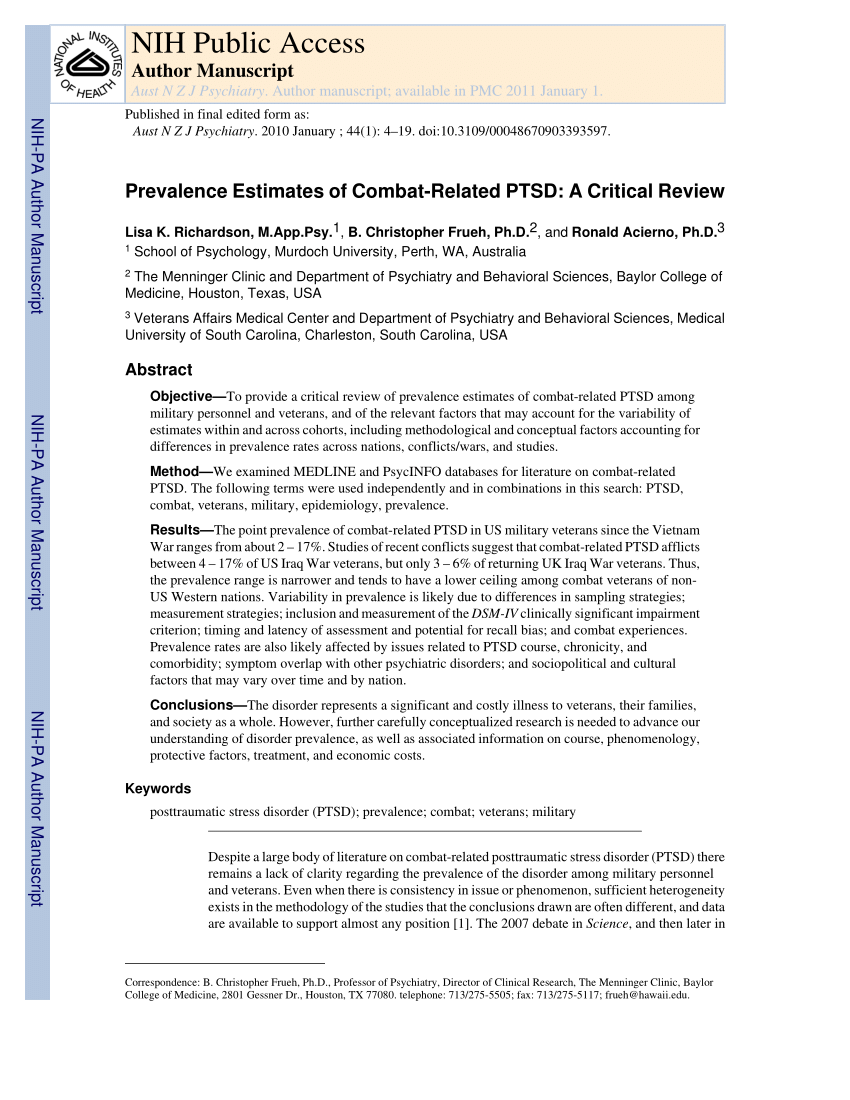 NATIONAL INSTITUTES OF HEALTH

NIH Public Access
Author Manuscript
Aust N Z J Psychiatry. Author manuscript; available in PMC 2011 January 1.

Published in final edited form as:
Aust N Z J Psychiatry. 2010 January ; 44(1): 4–19. doi:10.3109/00048670903393597.

NIH-PA Author Manuscript

NIH-PA Author Manuscript

NIH-PA Author Manuscript

Prevalence Estimates of Combat-Related PTSD: A Critical Review

Lisa K. Richardson, M.App.Psy.$^1$, B. Christopher Frueh, Ph.D.$^2$, and Ronald Acierno, Ph.D.$^3$
$^1$ School of Psychology, Murdoch University, Perth, WA, Australia

$^2$ The Menninger Clinic and Department of Psychiatry and Behavioral Sciences, Baylor College of Medicine, Houston, Texas, USA

$^3$ Veterans Affairs Medical Center and Department of Psychiatry and Behavioral Sciences, Medical University of South Carolina, Charleston, South Carolina, USA

Abstract

Objective—To provide a critical review of prevalence estimates of combat-related PTSD among military personnel and veterans, and of the relevant factors that may account for the variability of estimates within and across cohorts, including methodological and conceptual factors accounting for differences in prevalence rates across nations, conflicts/wars, and studies.

Method—We examined MEDLINE and PsycINFO databases for literature on combat-related PTSD. The following terms were used independently and in combinations in this search: PTSD, combat, veterans, military, epidemiology, prevalence.

Results—The point prevalence of combat-related PTSD in US military veterans since the Vietnam War ranges from about 2 – 17%. Studies of recent conflicts suggest that combat-related PTSD afflicts between 4 – 17% of US Iraq War veterans, but only 3 – 6% of returning UK Iraq War veterans. Thus, the prevalence range is narrower and tends to have a lower ceiling among combat veterans of non-US Western nations. Variability in prevalence is likely due to differences in sampling strategies; measurement strategies; inclusion and measurement of the DSM-IV clinically significant impairment criterion; timing and latency of assessment and potential for recall bias; and combat experiences. Prevalence rates are also likely affected by issues related to PTSD course, chronicity, and comorbidity; symptom overlap with other psychiatric disorders; and sociopolitical and cultural factors that may vary over time and by nation.

Conclusions—The disorder represents a significant and costly illness to veterans, their families, and society as a whole. However, further carefully conceptualized research is needed to advance our understanding of disorder prevalence, as well as associated information on course, phenomenology, protective factors, treatment, and economic costs.

Keywords

posttraumatic stress disorder (PTSD); prevalence; combat; veterans; military

Despite a large body of literature on combat-related posttraumatic stress disorder (PTSD) there remains a lack of clarity regarding the prevalence of the disorder among military personnel and veterans. Even when there is consistency in issue or phenomenon, sufficient heterogeneity exists in the methodology of the studies that the conclusions drawn are often different, and data are available to support almost any position [1]. The 2007 debate in Science, and then later in

Correspondence: B. Christopher Frueh, Ph.D., Professor of Psychiatry, Director of Clinical Research, The Menninger Clinic, Baylor College of Medicine, 2801 Gessner Dr., Houston, TX 77080. telephone: 713/275-5505; fax: 713/275-5117; frueh@hawaii.edu.